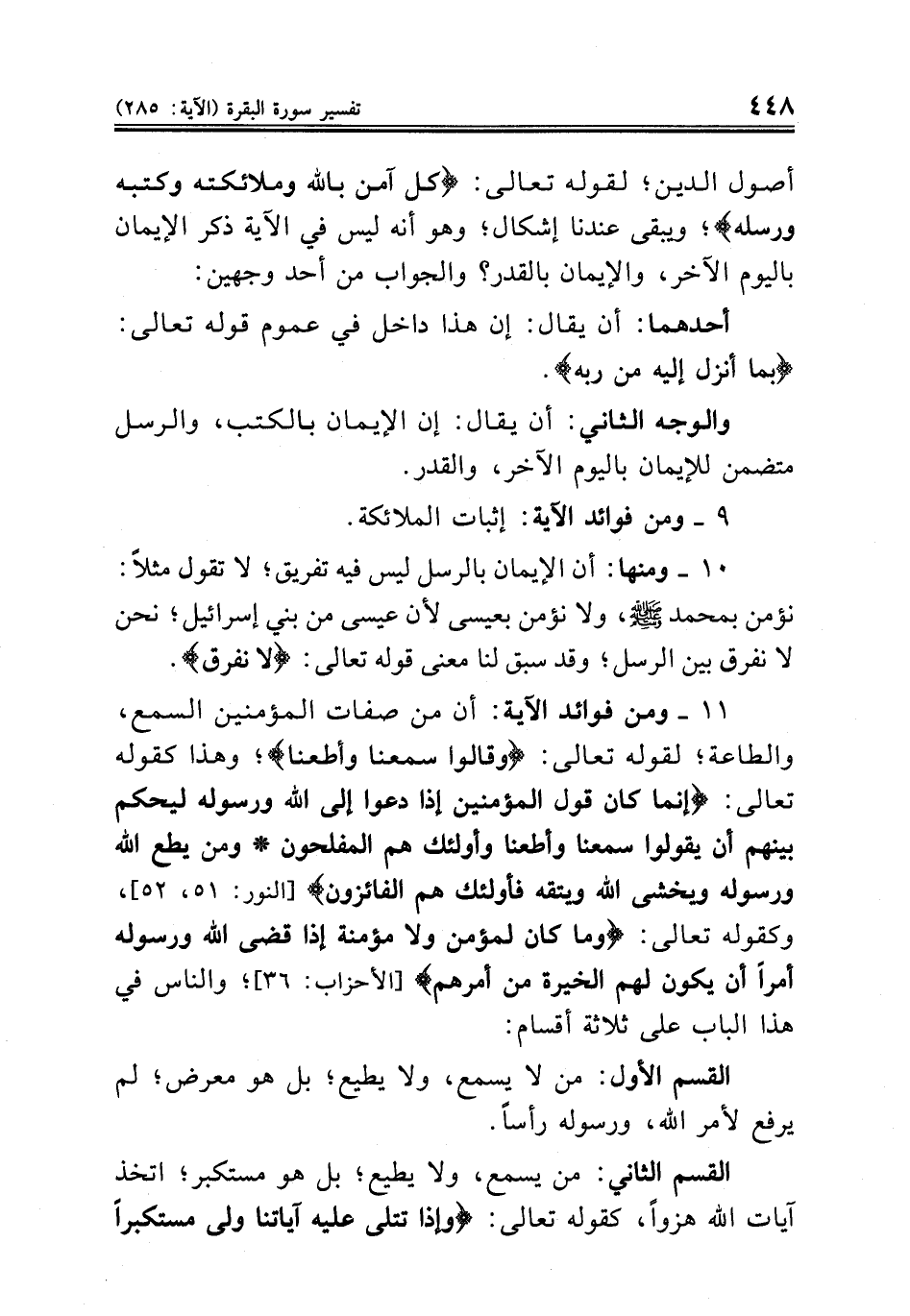 ٤٤٨ تفسير سورة البقرة (الآية: ٢٨٥)

أصول الدين؛ لقوله تعالى: ﴿كل آمن بالله وملائكته وكتبه ورسله﴾؛ ويبقى عندنا إشكال؛ وهو أنه ليس في الآية ذكر الإيمان باليوم الآخر، والإيمان بالقدر؟ والجواب من أحد وجهين:

أحدهما: أن يقال: إن هذا داخل في عموم قوله تعالى: ﴿بما أنزل إليه من ربه﴾.

والوجه الثاني: أن يقال: إن الإيمان بالكتب، والرسل متضمن للإيمان باليوم الآخر، والقدر.

٩ ـ ومن فوائد الآية: إثبات الملائكة.

١٠ ـ ومنها: أن الإيمان بالرسل ليس فيه تفريق؛ لا تقول مثلاً: نؤمن بمحمد ﷺ، ولا نؤمن بعيسى لأن عيسى من بني إسرائيل؛ نحن لا نفرق بين الرسل؛ وقد سبق لنا معنى قوله تعالى: ﴿لا نفرق﴾.

١١ ـ ومن فوائد الآية: أن من صفات المؤمنين السمع، والطاعة؛ لقوله تعالى: ﴿وقالوا سمعنا وأطعنا﴾؛ وهذا كقوله تعالى: ﴿إنما كان قول المؤمنين إذا دعوا إلى الله ورسوله ليحكم بينهم أن يقولوا سمعنا وأطعنا وأولئك هم المفلحون * ومن يطع الله ورسوله ويخشى الله ويتقه فأولئك هم الفائزون﴾ [النور: ٥١، ٥٢]، وكقوله تعالى: ﴿وما كان لمؤمن ولا مؤمنة إذا قضى الله ورسوله أمراً أن يكون لهم الخيرة من أمرهم﴾ [الأحزاب: ٣٦]؛ والناس في هذا الباب على ثلاثة أقسام:

القسم الأول: من لا يسمع، ولا يطيع؛ بل هو معرض؛ لم يرفع لأمر الله، ورسوله رأساً.

القسم الثاني: من يسمع، ولا يطيع؛ بل هو مستكبر؛ اتخذ آيات الله هزواً، كقوله تعالى: ﴿وإذا تتلى عليه آياتنا ولى مستكبراً